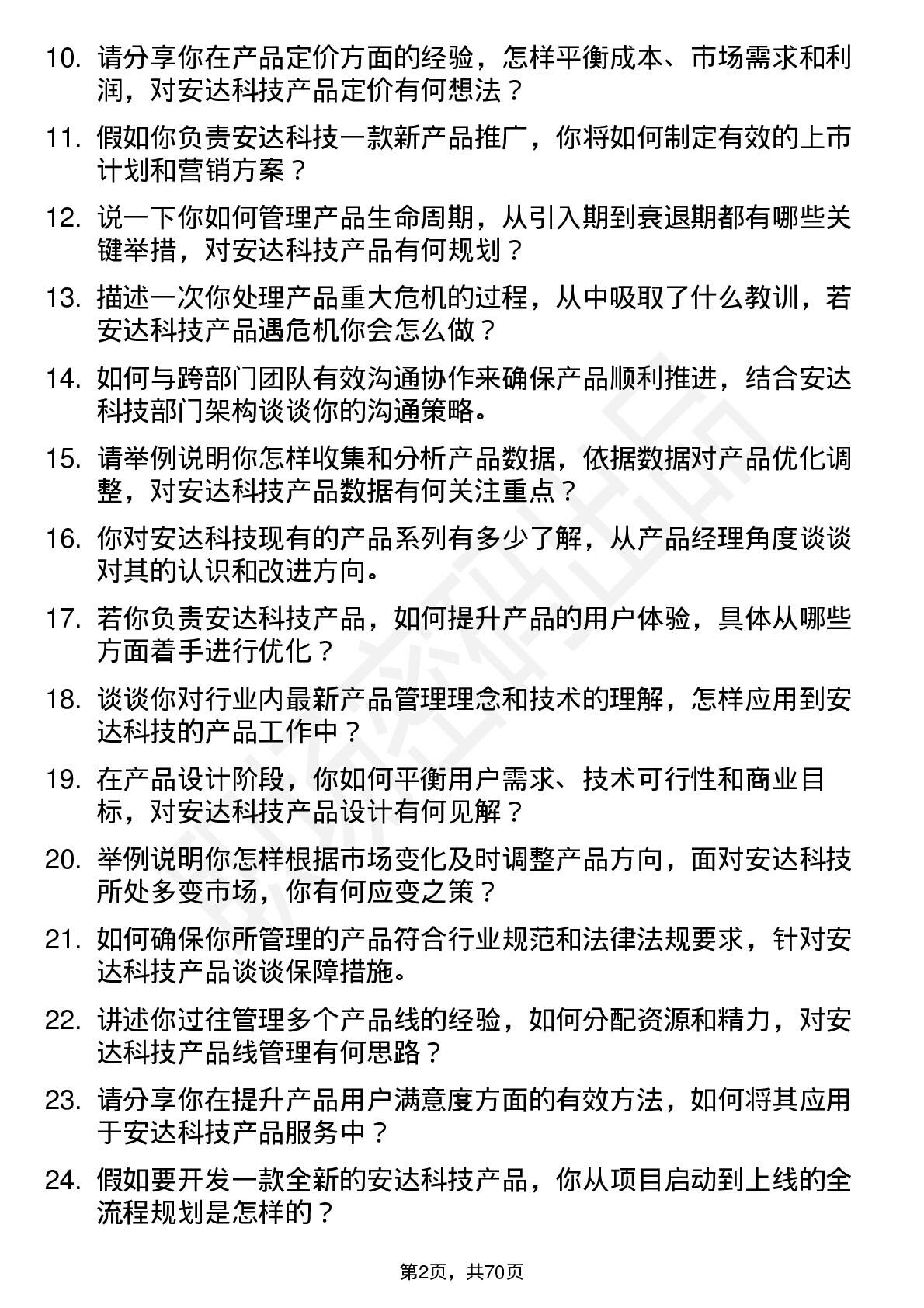 10. 请分享你在产品定价方面的经验，怎样平衡成本、市场需求和利润，对安达科技产品定价有何想法？

11. 假如你负责安达科技一款新产品推广，你将如何制定有效的上市计划和营销方案？

12. 说一下你如何管理产品生命周期，从引入期到衰退期都有哪些关键举措，对安达科技产品有何规划？

13. 描述一次你处理产品重大危机的过程，从中吸取了什么教训，若安达科技产品遇危机你会怎么做？

14. 如何与跨部门团队有效沟通协作来确保产品顺利推进，结合安达科技部门架构谈谈你的沟通策略。

15. 请举例说明你怎样收集和分析产品数据，依据数据对产品优化调整，对安达科技产品数据有何关注重点？

16. 你对安达科技现有的产品系列有多少了解，从产品经理角度谈谈对其的认识和改进方向。

17. 若你负责安达科技产品，如何提升产品的用户体验，具体从哪些方面着手进行优化？

18. 谈谈你对行业内最新产品管理理念和技术的理解，怎样应用到安达科技的产品工作中？

19. 在产品设计阶段，你如何平衡用户需求、技术可行性和商业目标，对安达科技产品设计有何见解？

20. 举例说明你怎样根据市场变化及时调整产品方向，面对安达科技所处多变市场，你有何应变之策？

21. 如何确保你所管理的产品符合行业规范和法律法规要求，针对安达科技产品谈谈保障措施。

22. 讲述你过往管理多个产品线的经验，如何分配资源和精力，对安达科技产品线管理有何思路？

23. 请分享你在提升产品用户满意度方面的有效方法，如何将其应用于安达科技产品服务中？

24. 假如要开发一款全新的安达科技产品，你从项目启动到上线的全流程规划是怎样的？

第2页，共70页